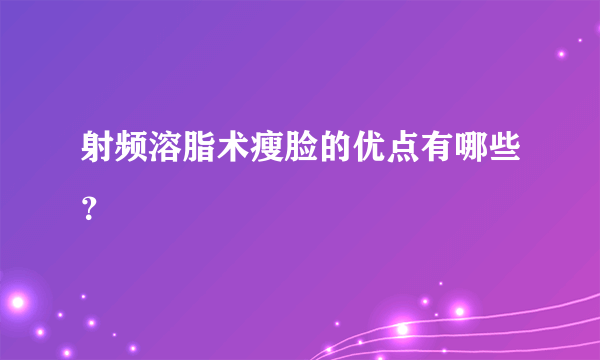 射频溶脂术瘦脸的优点有哪些？